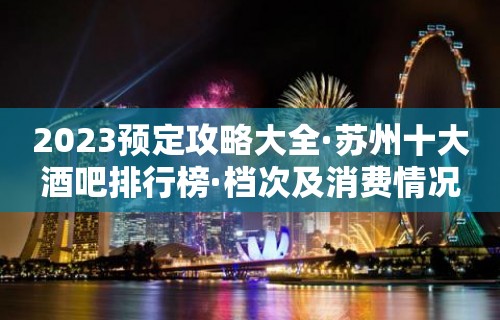 2023预定攻略大全·苏州十大酒吧排行榜·档次及消费情况